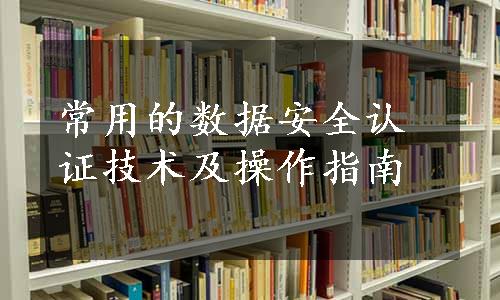 常用的数据安全认证技术及操作指南